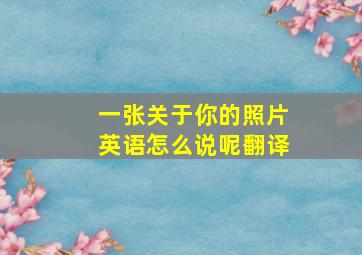 一张关于你的照片
英语怎么说呢翻译